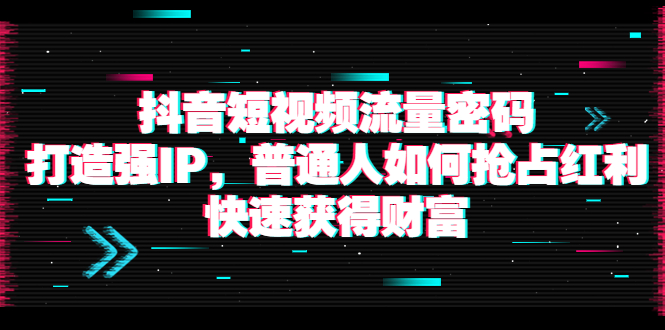 抖音短视频流量密码
打造强IP，普通人如何抢占红利
快速获得财富